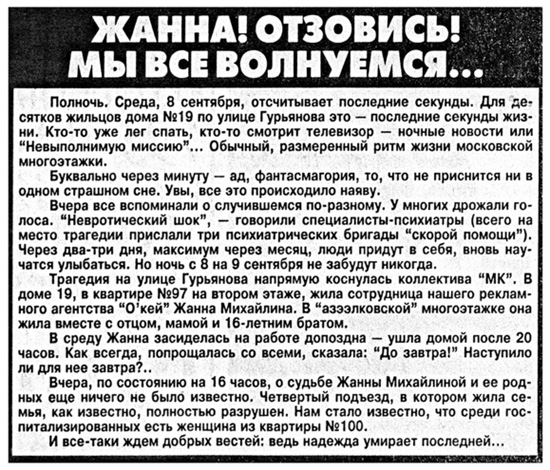 ЖАННА! ОТЗОВИСЬ! МЫ ВСЕ ВОЛНУЕМСЯ...

Полночь. Среда, 8 сентября, отсчитывает последние секунды. Для десятков жильцов дома №19 по улице Гурьянова это — последние секунды жизни. Кто-то уже лег спать, кто-то смотрит телевизор — ночные новости или "Невыполнимую миссию"... Обычный, размеренный ритм жизни московской многоэтажки.

Буквально через минуту — ад, фантасмагория, то, что не приснится ни в одном страшном сне. Увы, все это происходило наяву.

Вчера все вспоминали о случившемся по-разному. У многих дрожали голоса. "Невротический шок", — говорили специалисты-психиатры (всего на место трагедии прислали три психиатрических бригады "скорой помощи"). Через два-три дня, максимум через месяц, люди придут в себя, вновь научатся улыбаться. Но ночь с 8 на 9 сентября не забудут никогда.

Трагедия на улице Гурьянова напрямую коснулась коллектива "МК". В доме 19, в квартире №97 на втором этаже, жила сотрудница нашего рекламного агентства "О'кей" Жанна Михайлина. В "азээлковской" многоэтажке она жила вместе с отцом, мамой и 16-летним братом.

В среду Жанна засиделась на работе допоздна — ушла домой после 20 часов. Как всегда, попрощалась со всеми, сказала: "До завтра!" Наступило ли для нее завтра?..

Вчера, по состоянию на 16 часов, о судьбе Жанны Михайлиной и ее родных еще ничего не было известно. Четвертый подъезд, в котором жила семья, как известно, полностью разрушен. Нам стало известно, что среди госпитализированных есть женщина из квартиры №100.

И все-таки ждем добрых вестей: ведь надежда умирает последней...